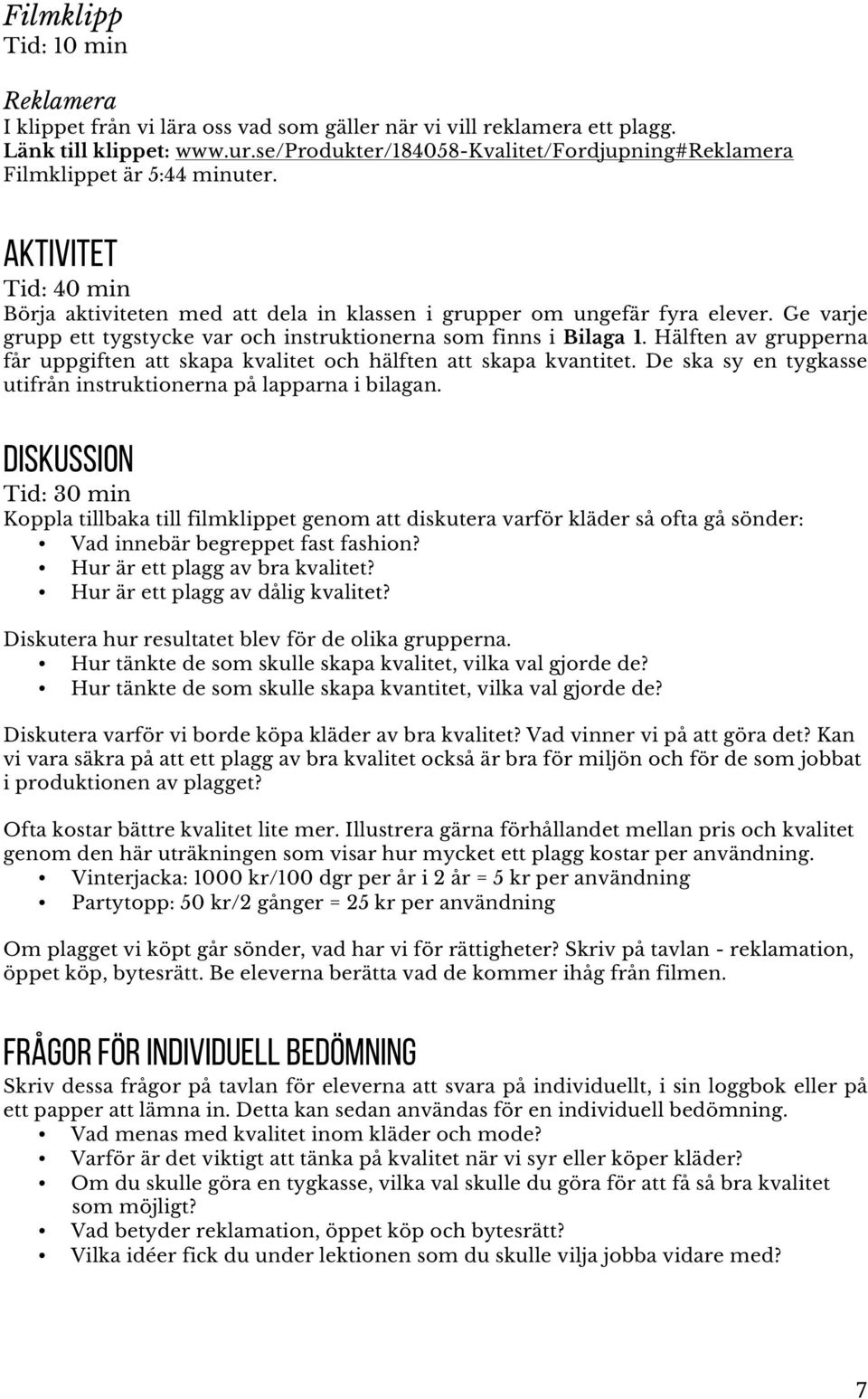 Filmklipp
Tid: 10 min

Reklamera
I klippet från vi lära oss vad som gäller när vi vill reklamera ett plagg.
Länk till klippet: www.ur.se/Produkter/184058-Kvalitet/Fordjupning#Reklamera
Filmklippet är 5:44 minuter.

AKTIVITET
Tid: 40 min
Börja aktiviteten med att dela in klassen i grupper om ungefär fyra elever. Ge varje grupp ett tygstycke var och instruktionerna som finns i Bilaga 1. Hälften av grupperna får uppgiften att skapa kvalitet och hälften att skapa kvantitet. De ska sy en tygkasse utifrån instruktionerna på lapparna i bilagan.

DISKUSSION
Tid: 30 min
Koppla tillbaka till filmklippet genom att diskutera varför kläder så ofta gå sönder:
• Vad innebär begreppet fast fashion?
• Hur är ett plagg av bra kvalitet?
• Hur är ett plagg av dålig kvalitet?

Diskutera hur resultatet blev för de olika grupperna.
• Hur tänkte de som skulle skapa kvalitet, vilka val gjorde de?
• Hur tänkte de som skulle skapa kvantitet, vilka val gjorde de?

Diskutera varför vi borde köpa kläder av bra kvalitet? Vad vinner vi på att göra det? Kan vi vara säkra på att ett plagg av bra kvalitet också är bra för miljön och för de som jobbat i produktionen av plagget?

Ofta kostar bättre kvalitet lite mer. Illustrera gärna förhållandet mellan pris och kvalitet genom den här uträkningen som visar hur mycket ett plagg kostar per användning.
• Vinterjacka: 1000 kr/100 dgr per år i 2 år = 5 kr per användning
• Partytopp: 50 kr/2 gånger = 25 kr per användning

Om plagget vi köpt går sönder, vad har vi för rättigheter? Skriv på tavlan - reklamation, öppet köp, bytesrätt. Be eleverna berätta vad de kommer ihåg från filmen.

FRÅGOR FÖR INDIVIDUELL BEDÖMNING
Skriv dessa frågor på tavlan för eleverna att svara på individuellt, i sin loggbok eller på ett papper att lämna in. Detta kan sedan användas för en individuell bedömning.
• Vad menas med kvalitet inom kläder och mode?
• Varför är det viktigt att tänka på kvalitet när vi syr eller köper kläder?
• Om du skulle göra en tygkasse, vilka val skulle du göra för att få så bra kvalitet som möjligt?
• Vad betyder reklamation, öppet köp och bytesrätt?
• Vilka idéer fick du under lektionen som du skulle vilja jobba vidare med?

7